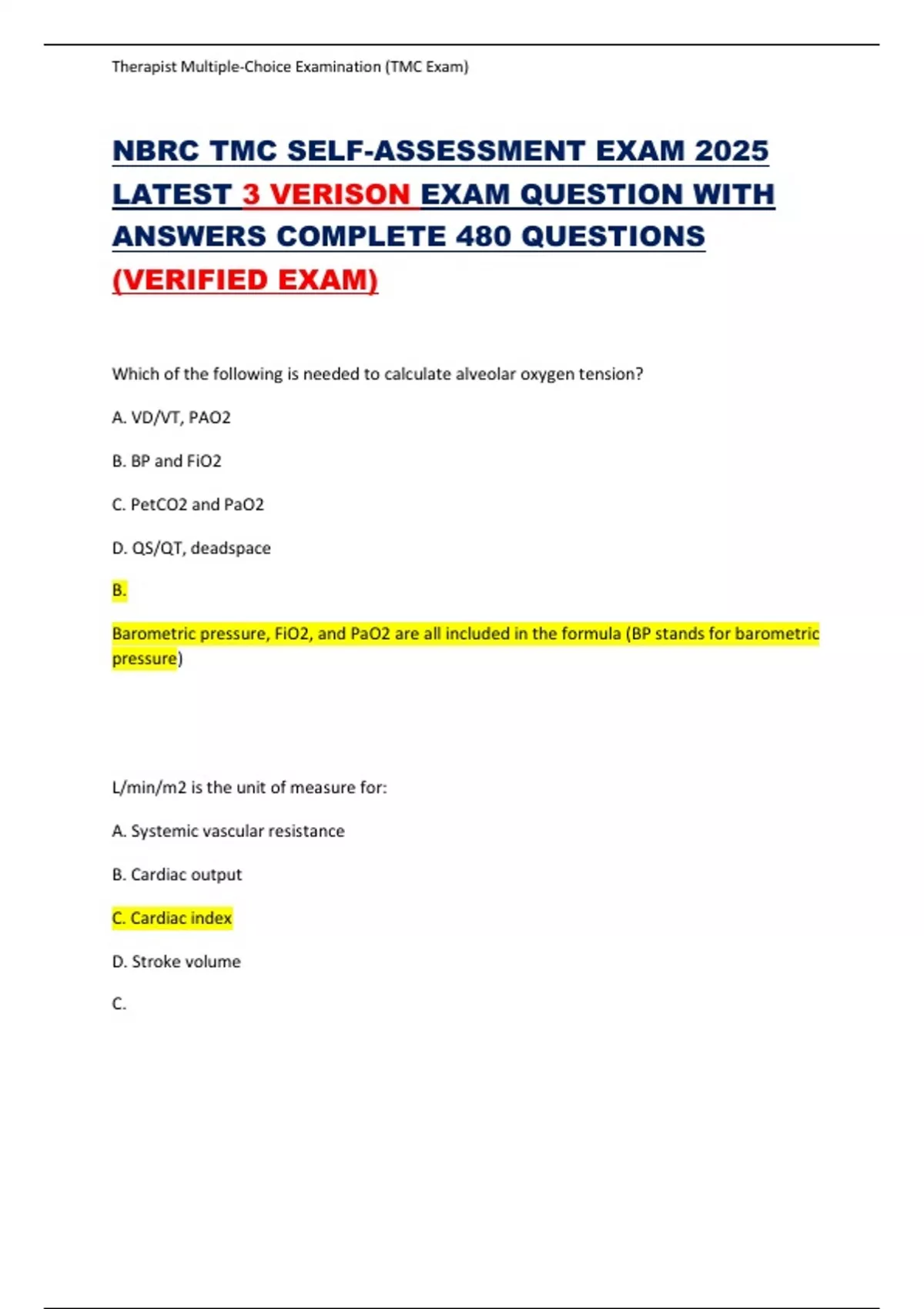 Therapist Multiple-Choice Examination (TMC Exam)

NBRC TMC SELF-ASSESSMENT EXAM 2025 LATEST 3 VERISON EXAM QUESTION WITH ANSWERS COMPLETE 480 QUESTIONS (VERIFIED EXAM)

Which of the following is needed to calculate alveolar oxygen tension?

A. VD/VT, PAO2

B. BP and FiO2

C. PetCO2 and PaO2

D. QS/QT, deadspace

B.

Barometric pressure, FiO2, and PaO2 are all included in the formula (BP stands for barometric pressure)

L/min/m2 is the unit of measure for:

A. Systemic vascular resistance

B. Cardiac output

C. Cardiac index

D. Stroke volume

C.